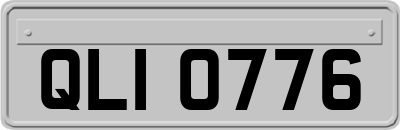 QLI 0776